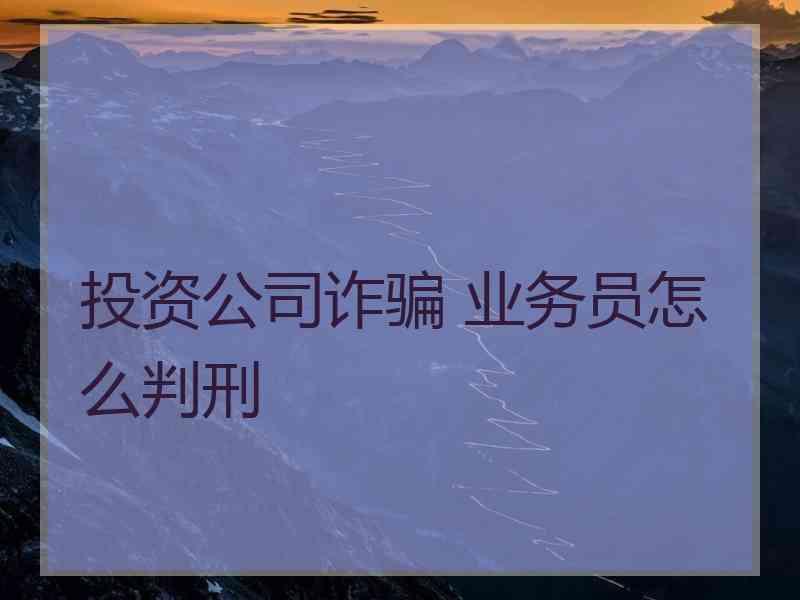 投资公司诈骗 业务员怎么判刑